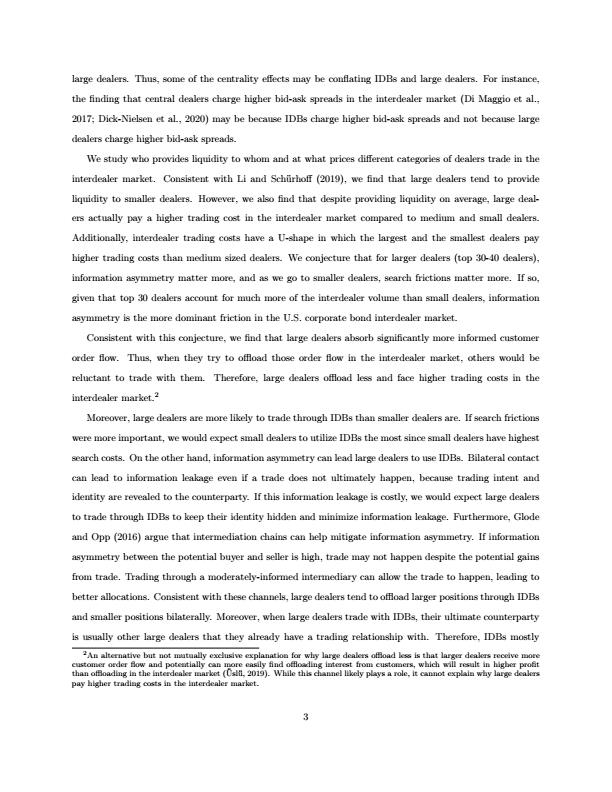 large dealers. Thus, some of the centrality effects may be conflating IDBs and large dealers. For instance, the finding that central dealers charge higher bid-ask spreads in the interdealer market (Di Maggio et al., 2017; Dick-Nielsen et al., 2020) may be because IDBs charge higher bid-ask spreads and not because large dealers charge higher bid-ask spreads.

We study who provides liquidity to whom and at what prices different categories of dealers trade in the interdealer market. Consistent with Li and Schürhoff (2019), we find that large dealers tend to provide liquidity to smaller dealers. However, we also find that despite providing liquidity on average, large dealers actually pay a higher trading cost in the interdealer market compared to medium and small dealers. Additionally, interdealer trading costs have a U-shape in which the largest and the smallest dealers pay higher trading costs than medium sized dealers. We conjecture that for larger dealers (top 30-40 dealers), information asymmetry matter more, and as we go to smaller dealers, search frictions matter more. If so, given that top 30 dealers account for much more of the interdealer volume than small dealers, information asymmetry is the more dominant friction in the U.S. corporate bond interdealer market.

Consistent with this conjecture, we find that large dealers absorb significantly more informed customer order flow. Thus, when they try to offload those order flow in the interdealer market, others would be reluctant to trade with them. Therefore, large dealers offload less and face higher trading costs in the interdealer market.$^2$

Moreover, large dealers are more likely to trade through IDBs than smaller dealers are. If search frictions were more important, we would expect small dealers to utilize IDBs the most since small dealers have highest search costs. On the other hand, information asymmetry can lead large dealers to use IDBs. Bilateral contact can lead to information leakage even if a trade does not ultimately happen, because trading intent and identity are revealed to the counterparty. If this information leakage is costly, we would expect large dealers to trade through IDBs to keep their identity hidden and minimize information leakage. Furthermore, Glode and Opp (2016) argue that intermediation chains can help mitigate information asymmetry. If information asymmetry between the potential buyer and seller is high, trade may not happen despite the potential gains from trade. Trading through a moderately-informed intermediary can allow the trade to happen, leading to better allocations. Consistent with these channels, large dealers tend to offload larger positions through IDBs and smaller positions bilaterally. Moreover, when large dealers trade with IDBs, their ultimate counterparty is usually other large dealers that they already have a trading relationship with. Therefore, IDBs mostly

$^2$An alternative but not mutually exclusive explanation for why large dealers offload less is that larger dealers receive more customer order flow and potentially can more easily find offloading interest from customers, which will result in higher profit than offloading in the interdealer market (Üslü, 2019). While this channel likely plays a role, it cannot explain why large dealers pay higher trading costs in the interdealer market.

3